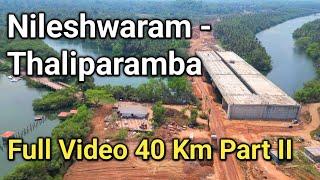 Nileshwaram - Thaliparamba

Full Video 40 Km Part II